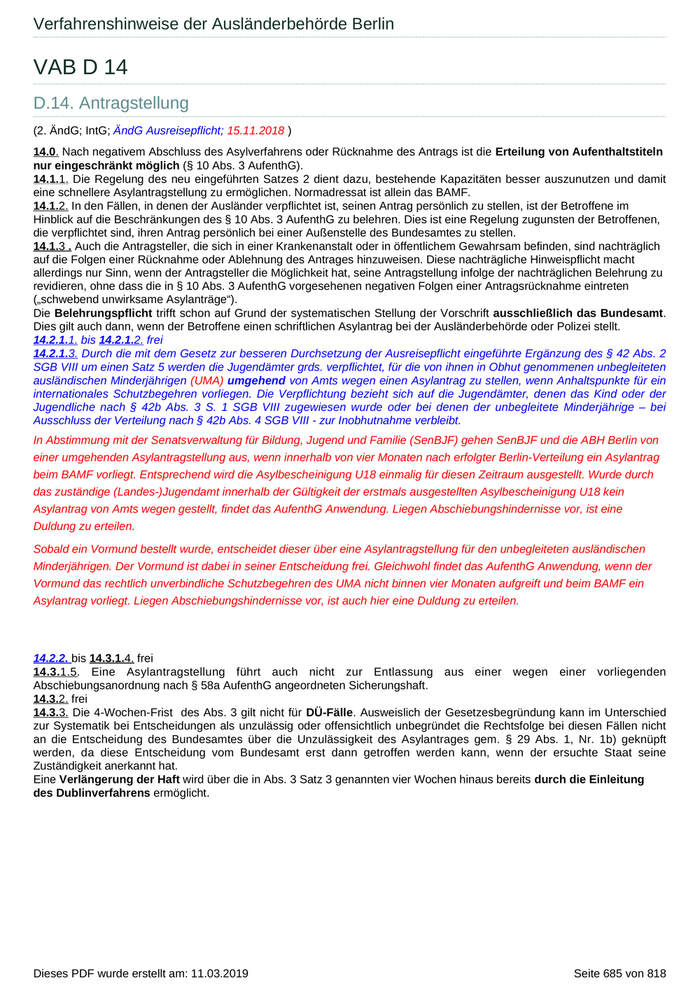 Verfahrenshinweise der Ausländerbehörde Berlin

VAB D 14

D.14. Antragstellung

(2. ÄndG; IntG; ÄndG Ausreisepflicht; 15.11.2018 )

14.0. Nach negativem Abschluss des Asylverfahrens oder Rücknahme des Antrags ist die Erteilung von Aufenthaltstiteln nur eingeschränkt möglich (§ 10 Abs. 3 AufenthG).
14.1.1. Die Regelung des neu eingeführten Satzes 2 dient dazu, bestehende Kapazitäten besser auszunutzen und damit eine schnellere Asylantragstellung zu ermöglichen. Normadressat ist allein das BAMF.
14.1.2. In den Fällen, in denen der Ausländer verpflichtet ist, seinen Antrag persönlich zu stellen, ist der Betroffene im Hinblick auf die Beschränkungen des § 10 Abs. 3 AufenthG zu belehren. Dies ist eine Regelung zugunsten der Betroffenen, die verpflichtet sind, ihren Antrag persönlich bei einer Außenstelle des Bundesamtes zu stellen.
14.1.3 . Auch die Antragsteller, die sich in einer Krankenanstalt oder in öffentlichem Gewahrsam befinden, sind nachträglich auf die Folgen einer Rücknahme oder Ablehnung des Antrages hinzuweisen. Diese nachträgliche Hinweispflicht macht allerdings nur Sinn, wenn der Antragsteller die Möglichkeit hat, seine Antragstellung infolge der nachträglichen Belehrung zu revidieren, ohne dass die in § 10 Abs. 3 AufenthG vorgesehenen negativen Folgen einer Antragsrücknahme eintreten („schwebend unwirksame Asylanträge“).
Die Belehrungspflicht trifft schon auf Grund der systematischen Stellung der Vorschrift ausschließlich das Bundesamt. Dies gilt auch dann, wenn der Betroffene einen schriftlichen Asylantrag bei der Ausländerbehörde oder Polizei stellt.
14.2.1.1. bis 14.2.1.2. frei
14.2.1.3. Durch die mit dem Gesetz zur besseren Durchsetzung der Ausreisepflicht eingeführte Ergänzung des § 42 Abs. 2 SGB VIII um einen Satz 5 werden die Jugendämter grds. verpflichtet, für die von ihnen in Obhut genommenen unbegleiteten ausländischen Minderjährigen (UMA) umgehend von Amts wegen einen Asylantrag zu stellen, wenn Anhaltspunkte für ein internationales Schutzbegehren vorliegen. Die Verpflichtung bezieht sich auf die Jugendämter, denen das Kind oder der Jugendliche nach § 42b Abs. 3 S. 1 SGB VIII zugewiesen wurde oder bei denen der unbegleitete Minderjährige – bei Ausschluss der Verteilung nach § 42b Abs. 4 SGB VIII - zur Inobhutnahme verbleibt.

In Abstimmung mit der Senatsverwaltung für Bildung, Jugend und Familie (SenBJF) gehen SenBJF und die ABH Berlin von einer umgehenden Asylantragstellung aus, wenn innerhalb von vier Monaten nach erfolgter Berlin-Verteilung ein Asylantrag beim BAMF vorliegt. Entsprechend wird die Asylbescheinigung U18 einmalig für diesen Zeitraum ausgestellt. Wurde durch das zuständige (Landes-)Jugendamt innerhalb der Gültigkeit der erstmals ausgestellten Asylbescheinigung U18 kein Asylantrag von Amts wegen gestellt, findet das AufenthG Anwendung. Liegen Abschiebungshindernisse vor, ist eine Duldung zu erteilen.

Sobald ein Vormund bestellt wurde, entscheidet dieser über eine Asylantragstellung für den unbegleiteten ausländischen Minderjährigen. Der Vormund ist dabei in seiner Entscheidung frei. Gleichwohl findet das AufenthG Anwendung, wenn der Vormund das rechtlich unverbindliche Schutzbegehren des UMA nicht binnen vier Monaten aufgreift und beim BAMF ein Asylantrag vorliegt. Liegen Abschiebungshindernisse vor, ist auch hier eine Duldung zu erteilen.

14.2.2. bis 14.3.1.4. frei
14.3.1.5. Eine Asylantragstellung führt auch nicht zur Entlassung aus einer wegen einer vorliegenden Abschiebungsanordnung nach § 58a AufenthG angeordneten Sicherungshaft.
14.3.2. frei
14.3.3. Die 4-Wochen-Frist des Abs. 3 gilt nicht für DÜ-Fälle. Ausweislich der Gesetzesbegründung kann im Unterschied zur Systematik bei Entscheidungen als unzulässig oder offensichtlich unbegründet die Rechtsfolge bei diesen Fällen nicht an die Entscheidung des Bundesamtes über die Unzulässigkeit des Asylantrages gem. § 29 Abs. 1, Nr. 1b) geknüpft werden, da diese Entscheidung vom Bundesamt erst dann getroffen werden kann, wenn der ersuchte Staat seine Zuständigkeit anerkannt hat.
Eine Verlängerung der Haft wird über die in Abs. 3 Satz 3 genannten vier Wochen hinaus bereits durch die Einleitung des Dublinverfahrens ermöglicht.

Dieses PDF wurde erstellt am: 11.03.2019 Seite 685 von 818